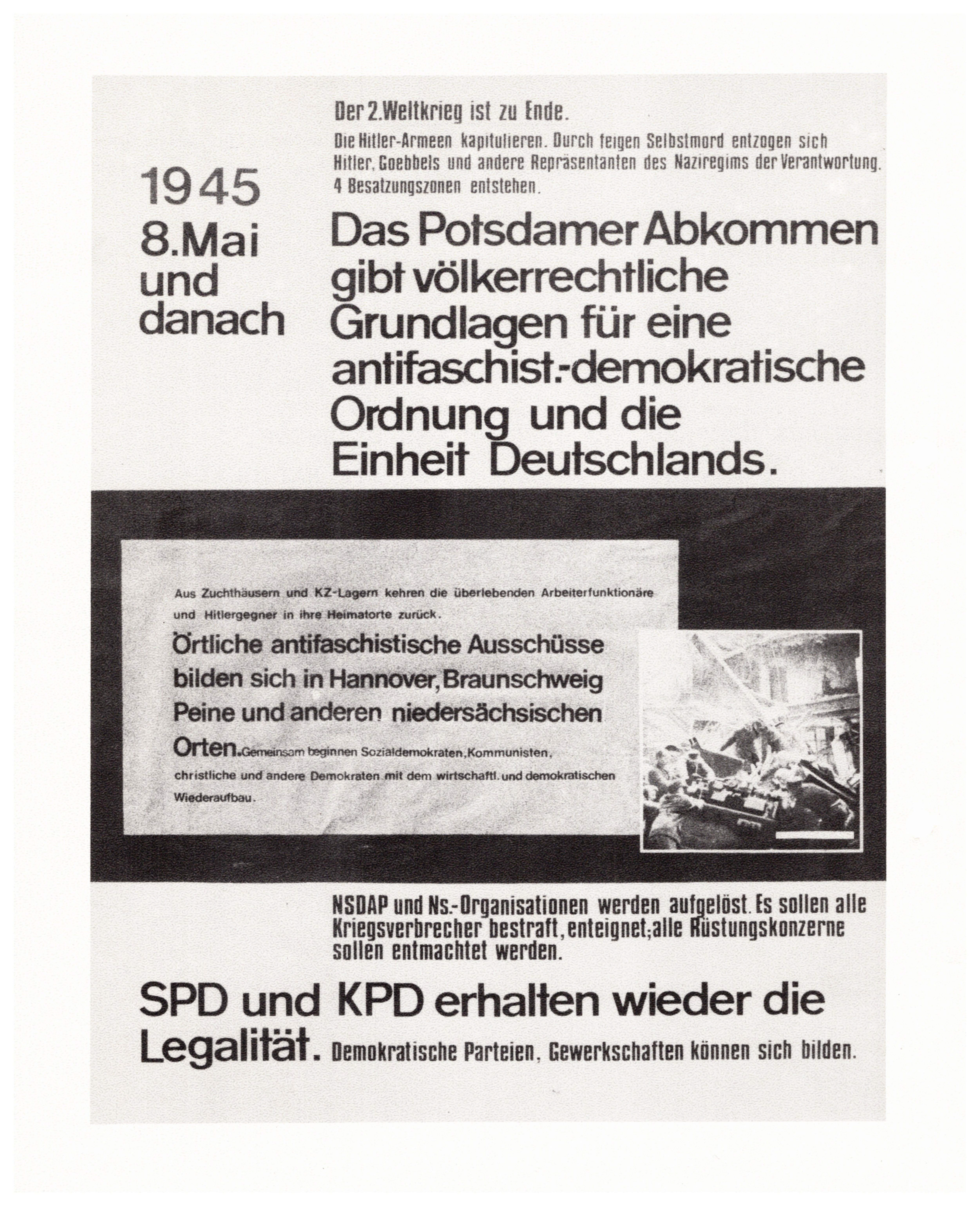 1945
8.Mai
und
danach

Der 2.Weltkrieg ist zu Ende.

Die Hitler-Armeen kapitulieren. Durch feigen Selbstmord entzogen sich Hitler, Goebbels und andere Repräsentanten des Naziregims der Verantwortung. 4 Besatzungszonen entstehen.

Das Potsdamer Abkommen gibt völkerrechtliche Grundlagen für eine antifaschist.-demokratische Ordnung und die Einheit Deutschlands.

Aus Zuchthäusern und KZ-Lagern kehren die überlebenden Arbeiterfunktionäre und Hitlergegner in ihre Heimatorte zurück.

Örtliche antifaschistische Ausschüsse bilden sich in Hannover, Braunschweig Peine und anderen niedersächsischen Orten. Gemeinsam beginnen Sozialdemokraten, Kommunisten, christliche und andere Demokraten mit dem wirtschaftl. und demokratischen Wiederaufbau.

NSDAP und Ns.-Organisationen werden aufgelöst. Es sollen alle Kriegsverbrecher bestraft, enteignet; alle Rüstungskonzerne sollen entmachtet werden.

SPD und KPD erhalten wieder die Legalität. Demokratische Parteien, Gewerkschaften können sich bilden.